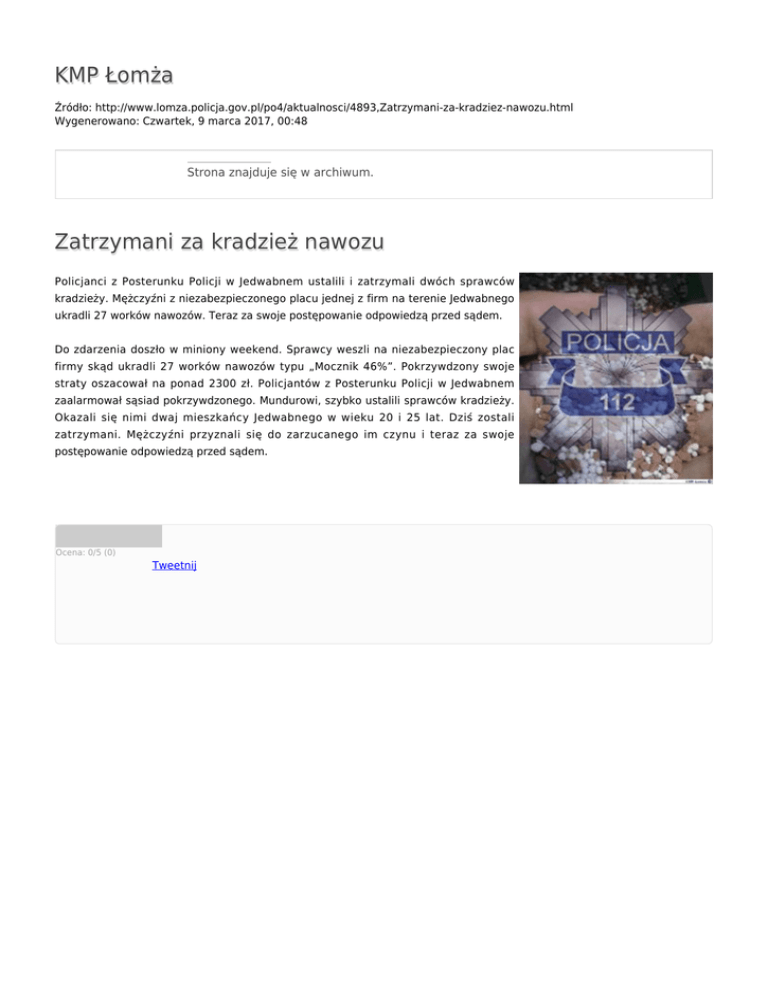 KMP Łomża

Źródło: http://www.lomza.policja.gov.pl/po4/aktualnosci/4893,Zatrzymani-za-kradziez-nawozu.html
Wygenerowano: Czwartek, 9 marca 2017, 00:48

Strona znajduje się w archiwum.

Zatrzymani za kradzież nawozu

Policjanci z Posterunku Policji w Jedwabnem ustalili i zatrzymali dwóch sprawców kradzieży. Mężczyźni z niezabezpieczonego placu jednej z firm na terenie Jedwabnego ukradli 27 worków nawozów. Teraz za swoje postępowanie odpowiedzą przed sądem.

Do zdarzenia doszło w miniony weekend. Sprawcy weszli na niezabezpieczony plac firmy skąd ukradli 27 worków nawozów typu „Mocznik 46%". Pokrzywdzony swoje straty oszacował na ponad 2300 zł. Policjantów z Posterunku Policji w Jedwabnem zaalarmował sąsiad pokrzywdzonego. Mundurowi, szybko ustalili sprawców kradzieży. Okazali się nimi dwaj mieszkańcy Jedwabnego w wieku 20 i 25 lat. Dziś zostali zatrzymani. Mężczyźni przyznali się do zarzucanego im czynu i teraz za swoje postępowanie odpowiedzą przed sądem.

POLICJA
112

Ocena: 0/5 (0)
Tweetnij